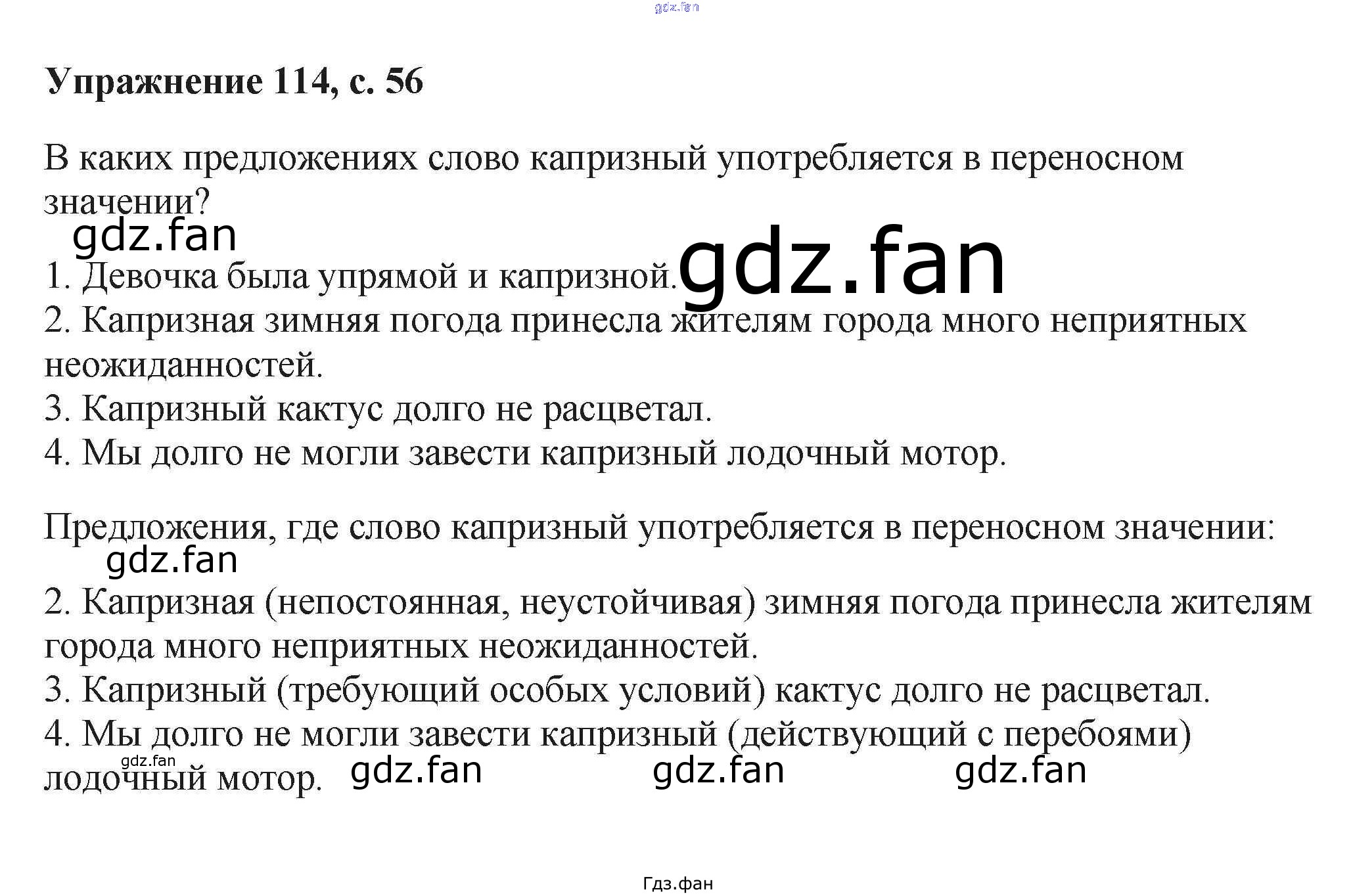 Упражнение 114, с. 56

В каких предложениях слово капризный употребляется в переносном значении?

1. Девочка была упрямой и капризной.
2. Капризная зимняя погода принесла жителям города много неприятных неожиданностей.
3. Капризный кактус долго не расцветал.
4. Мы долго не могли завести капризный лодочный мотор.

Предложения, где слово капризный употребляется в переносном значении:

2. Капризная (непостоянная, неустойчивая) зимняя погода принесла жителям города много неприятных неожиданностей.
3. Капризный (требующий особых условий) кактус долго не расцветал.
4. Мы долго не могли завести капризный (действующий с перебоями) лодочный мотор.

Гдз.фан

gdz.fan